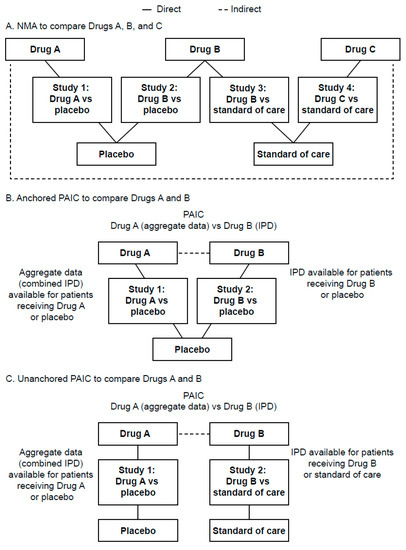 — Direct - - Indirect

A. NMA to compare Drugs A, B, and C

Drug A

Drug B

Drug C

Study 1: Drug A vs placebo

Study 2: Drug B vs placebo

Study 3: Drug B vs standard of care

Study 4: Drug C vs standard of care

Placebo

Standard of care

B. Anchored PAIC to compare Drugs A and B

PAIC
Drug A (aggregate data) vs Drug B (IPD)

Drug A

Drug B

Aggregate data (combined IPD) available for patients receiving Drug A or placebo

Study 1: Drug A vs placebo

Study 2: Drug B vs placebo

IPD available for patients receiving Drug B or placebo

Placebo

C. Unanchored PAIC to compare Drugs A and B

PAIC
Drug A (aggregate data) vs Drug B (IPD)

Drug A

Drug B

Aggregate data (combined IPD) available for patients receiving Drug A or placebo

Study 1: Drug A vs placebo

Study 2: Drug B vs standard of care

IPD available for patients receiving Drug B or standard of care

Placebo

Standard of care